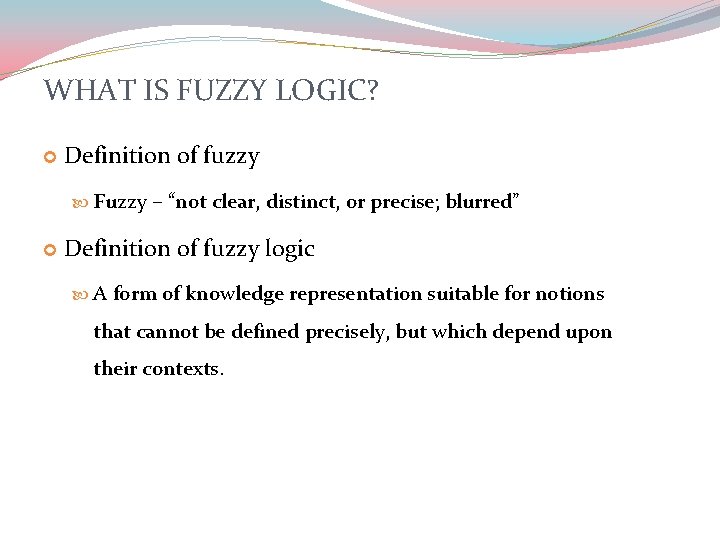 WHAT IS FUZZY LOGIC?

• Definition of fuzzy

• Fuzzy – "not clear, distinct, or precise; blurred"

• Definition of fuzzy logic

• A form of knowledge representation suitable for notions that cannot be defined precisely, but which depend upon their contexts.